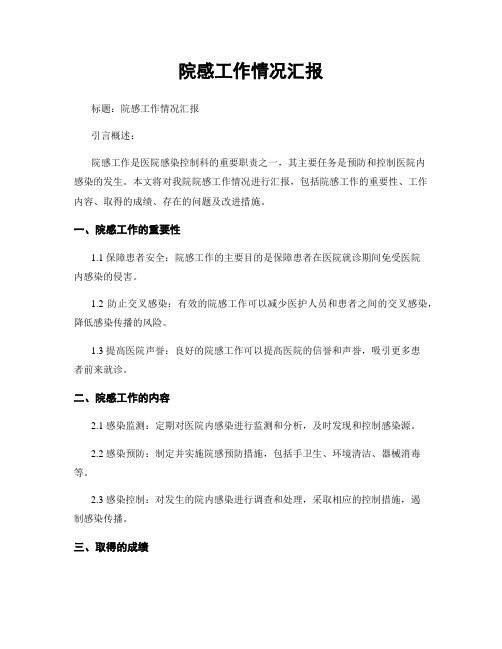 院感工作情况汇报

标题：院感工作情况汇报

引言概述：

院感工作是医院感染控制科的重要职责之一，其主要任务是预防和控制医院内感染的发生。本文将对我院院感工作情况进行汇报，包括院感工作的重要性、工作内容、取得的成绩、存在的问题及改进措施。

一、院感工作的重要性

1.1 保障患者安全：院感工作的主要目的是保障患者在医院就诊期间免受医院内感染的侵害。

1.2 防止交叉感染：有效的院感工作可以减少医护人员和患者之间的交叉感染，降低感染传播的风险。

1.3 提高医院声誉：良好的院感工作可以提高医院的信誉和声誉，吸引更多患者前来就诊。

二、院感工作的内容

2.1 感染监测：定期对医院内感染进行监测和分析，及时发现和控制感染源。

2.2 感染预防：制定并实施院感预防措施，包括手卫生、环境清洁、器械消毒等。

2.3 感染控制：对发生的院内感染进行调查和处理，采取相应的控制措施，遏制感染传播。

三、取得的成绩